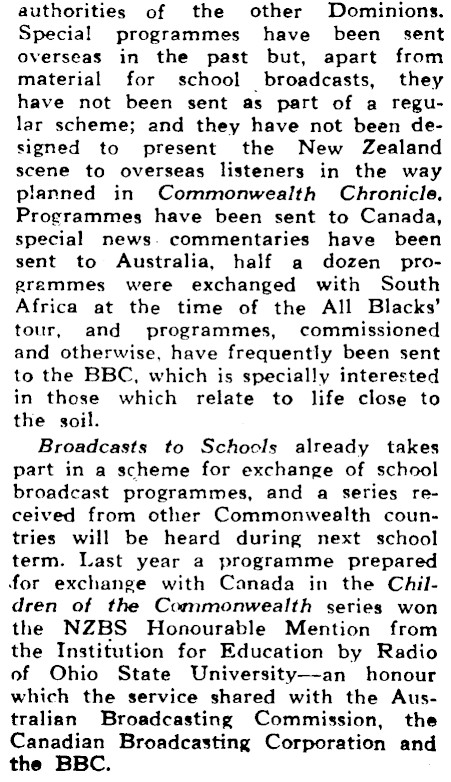 authorities of the other Dominions. Special programmes have been sent overseas in the past but, apart from material for school broadcasts, they have not been sent as part of a regular scheme; and they have not been designed to present the New Zealand scene to overseas listeners in the way planned in Commonwealth Chronicle. Programmes have been sent to Canada, special news commentaries have been sent to Australia, half a dozen programmes were exchanged with South Africa at the time of the All Blacks' tour, and programmes, commissioned and otherwise, have frequently been sent to the BBC, which is specially interested in those which relate to life close to the soil.

Broadcasts to Schools already takes part in a scheme for exchange of school broadcast programmes, and a series received from other Commonwealth countries will be heard during next school term. Last year a programme prepared for exchange with Canada in the Children of the Commonwealth series won the NZBS Honourable Mention from the Institution for Education by Radio of Ohio State University—an honour which the service shared with the Australian Broadcasting Commission, the Canadian Broadcasting Corporation and the BBC.